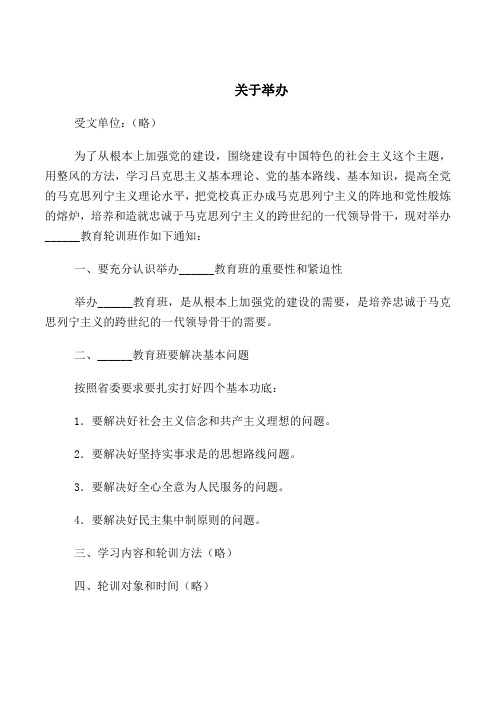 关于举办

受文单位：（略）

为了从根本上加强党的建设，围绕建设有中国特色的社会主义这个主题，用整风的方法，学习吕克思主义基本理论、党的基本路线、基本知识，提高全党的马克思列宁主义理论水平，把党校真正办成马克思列宁主义的阵地和党性般炼的熔炉，培养和造就忠诚于马克思列宁主义的跨世纪的一代领导骨干，现对举办______教育轮训班作如下通知：

一、要充分认识举办______教育班的重要性和紧迫性

举办______教育班，是从根本上加强党的建设的需要，是培养忠诚于马克思列宁主义的跨世纪的一代领导骨干的需要。

二、______教育班要解决基本问题

按照省委要求要扎实打好四个基本功底：

1．要解决好社会主义信念和共产主义理想的问题。

2．要解决好坚持实事求是的思想路线问题。

3．要解决好全心全意为人民服务的问题。

4．要解决好民主集中制原则的问题。

三、学习内容和轮训方法（略）

四、轮训对象和时间（略）